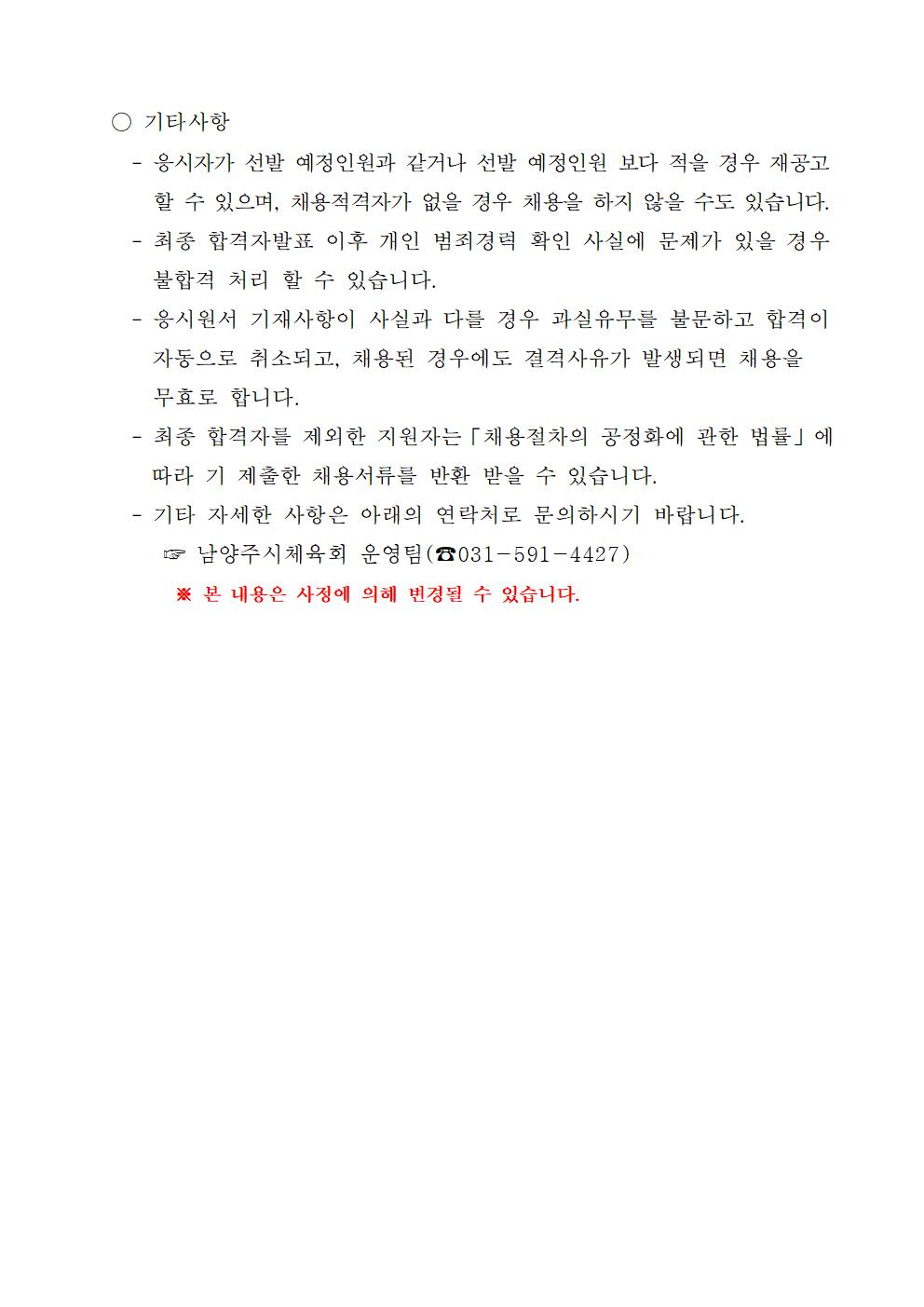 ○ 기타사항

- 응시자가 선발 예정인원과 같거나 선발 예정인원 보다 적을 경우 재공고 할 수 있으며, 채용적격자가 없을 경우 채용을 하지 않을 수도 있습니다.

- 최종 합격자발표 이후 개인 범죄경력 확인 사실에 문제가 있을 경우 불합격 처리 할 수 있습니다.

- 응시원서 기재사항이 사실과 다를 경우 과실유무를 불문하고 합격이 자동으로 취소되고, 채용된 경우에도 결격사유가 발생되면 채용을 무효로 합니다.

- 최종 합격자를 제외한 지원자는「채용절차의 공정화에 관한 법률」에 따라 기 제출한 채용서류를 반환 받을 수 있습니다.

- 기타 자세한 사항은 아래의 연락처로 문의하시기 바랍니다.

☞ 남양주시체육회 운영팀(☎031-591-4427)

※ 본 내용은 사정에 의해 변경될 수 있습니다.